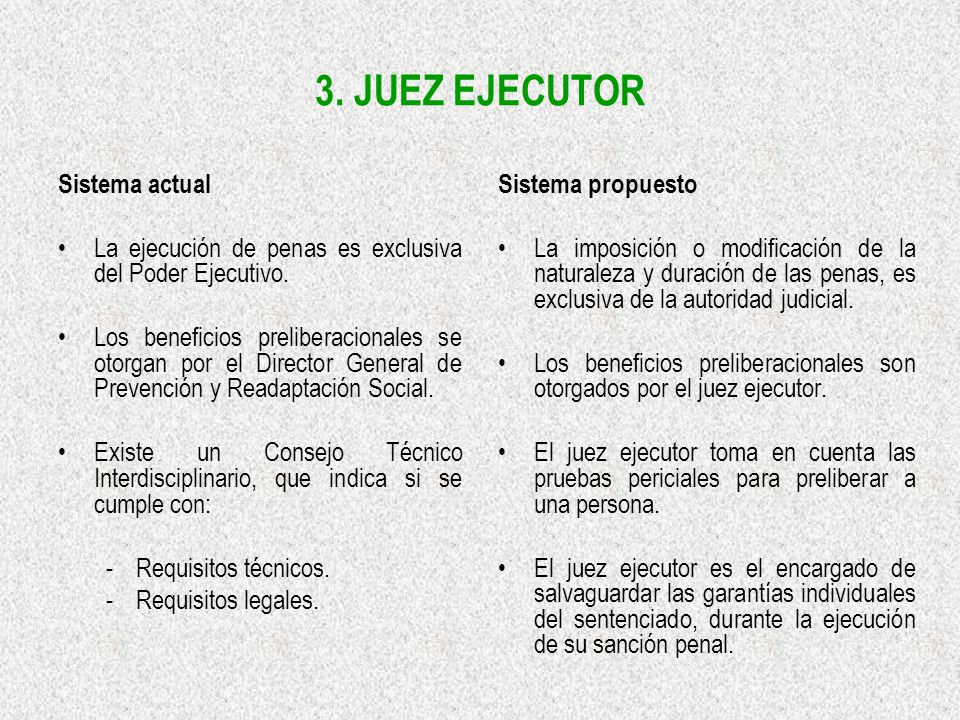 3. JUEZ EJECUTOR

Sistema actual

• La ejecución de penas es exclusiva del Poder Ejecutivo.

• Los beneficios preliberacionales se otorgan por el Director General de Prevención y Readaptación Social.

• Existe un Consejo Técnico Interdisciplinario, que indica si se cumple con:

- Requisitos técnicos.
- Requisitos legales.

Sistema propuesto

• La imposición o modificación de la naturaleza y duración de las penas, es exclusiva de la autoridad judicial.

• Los beneficios preliberacionales son otorgados por el juez ejecutor.

• El juez ejecutor toma en cuenta las pruebas periciales para preliberar a una persona.

• El juez ejecutor es el encargado de salvaguardar las garantías individuales del sentenciado, durante la ejecución de su sanción penal.